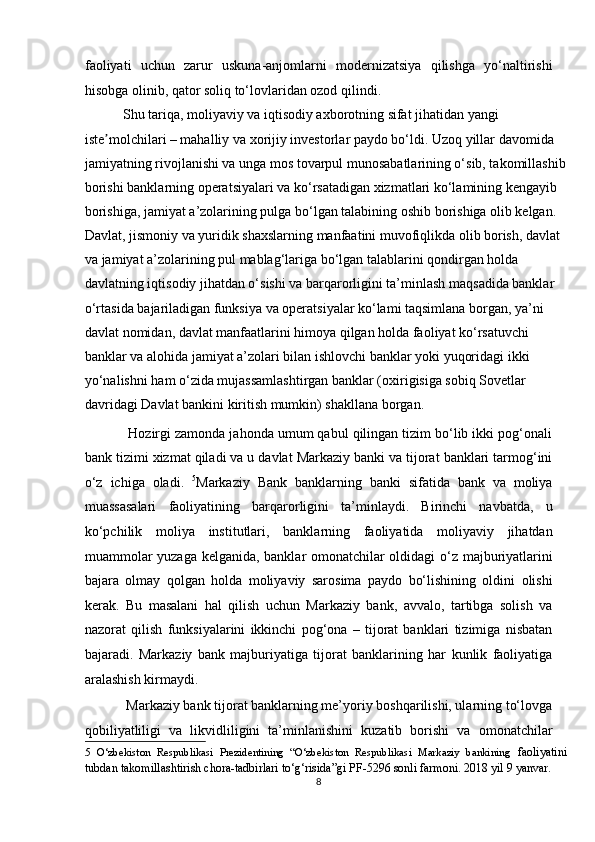 faoliyati uchun zarur uskuna-anjomlarni modernizatsiya qilishga yo‘naltirishi hisobga olinib, qator soliq to‘lovlaridan ozod qilindi.

Shu tariqa, moliyaviy va iqtisodiy axborotning sifat jihatidan yangi iste’molchilari – mahalliy va xorijiy investorlar paydo bo‘ldi. Uzoq yillar davomida jamiyatning rivojlanishi va unga mos tovarpul munosabatlarining o‘sib, takomillashib borishi banklarning operatsiyalari va ko‘rsatadigan xizmatlari ko‘lamining kengayib borishiga, jamiyat a’zolarining pulga bo‘lgan talabining oshib borishiga olib kelgan. Davlat, jismoniy va yuridik shaxslarning manfaatini muvofiqlikda olib borish, davlat va jamiyat a’zolarining pul mablag‘lariga bo‘lgan talablarini qondirgan holda davlatning iqtisodiy jihatdan o‘sishi va barqarorligini ta’minlash maqsadida banklar o‘rtasida bajariladigan funksiya va operatsiyalar ko‘lami taqsimlana borgan, ya’ni davlat nomidan, davlat manfaatlarini himoya qilgan holda faoliyat ko‘rsatuvchi banklar va alohida jamiyat a’zolari bilan ishlovchi banklar yoki yuqoridagi ikki yo‘nalishni ham o‘zida mujassamlashtirgan banklar (oxirigisiga sobiq Sovetlar davridagi Davlat bankini kiritish mumkin) shakllana borgan.

Hozirgi zamonda jahonda umum qabul qilingan tizim bo‘lib ikki pog‘onali bank tizimi xizmat qiladi va u davlat Markaziy banki va tijorat banklari tarmog‘ini o‘z ichiga oladi. $^5$Markaziy Bank banklarning banki sifatida bank va moliya muassasalari faoliyatining barqarorligini ta’minlaydi. Birinchi navbatda, u ko‘pchilik moliya institutlari, banklarning faoliyatida moliyaviy jihatdan muammolar yuzaga kelganida, banklar omonatchilar oldidagi o‘z majburiyatlarini bajara olmay qolgan holda moliyaviy sarosima paydo bo‘lishining oldini olishi kerak. Bu masalani hal qilish uchun Markaziy bank, avvalo, tartibga solish va nazorat qilish funksiyalarini ikkinchi pog‘ona – tijorat banklari tizimiga nisbatan bajaradi. Markaziy bank majburiyatiga tijorat banklarining har kunlik faoliyatiga aralashish kirmaydi.

Markaziy bank tijorat banklarning me’yoriy boshqarilishi, ularning to‘lovga qobiliyatliligi va likvidliligini ta’minlanishini kuzatib borishi va omonatchilar

5 O‘zbekiston Respublikasi Prezidentining “O‘zbekiston Respublikasi Markaziy bankining faoliyatini tubdan takomillashtirish chora-tadbirlari to‘g‘risida”gi PF-5296 sonli farmoni. 2018 yil 9 yanvar.

8